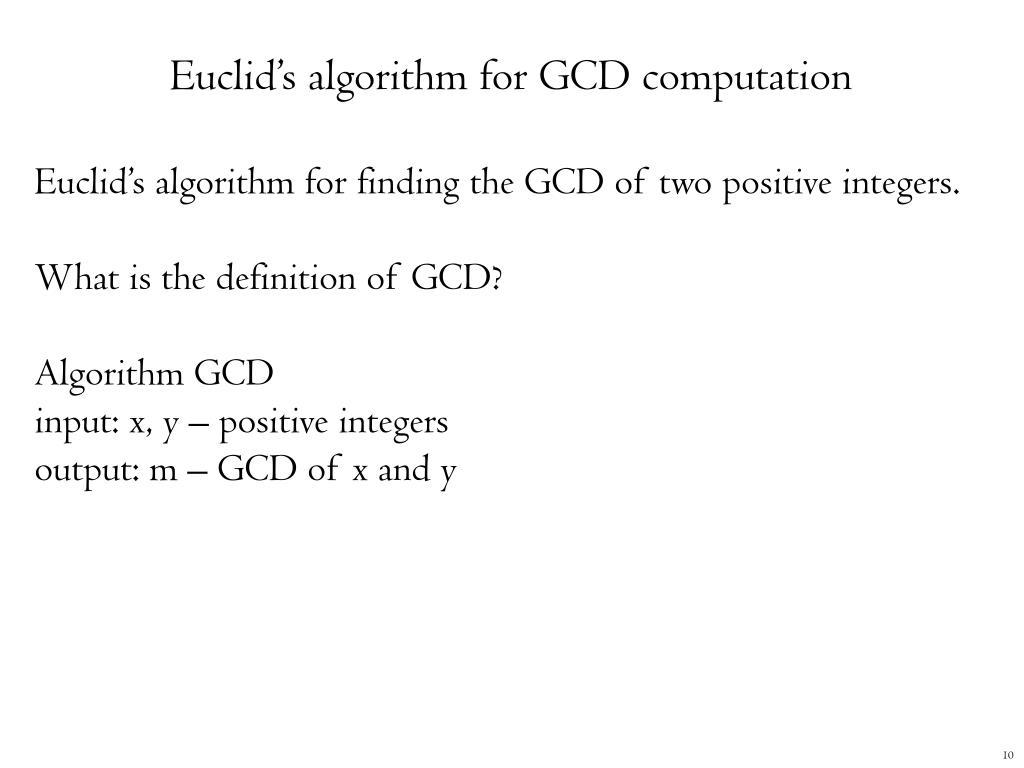 Euclid's algorithm for GCD computation

Euclid's algorithm for finding the GCD of two positive integers.

What is the definition of GCD?

Algorithm GCD
input: x, y – positive integers
output: m – GCD of x and y

10